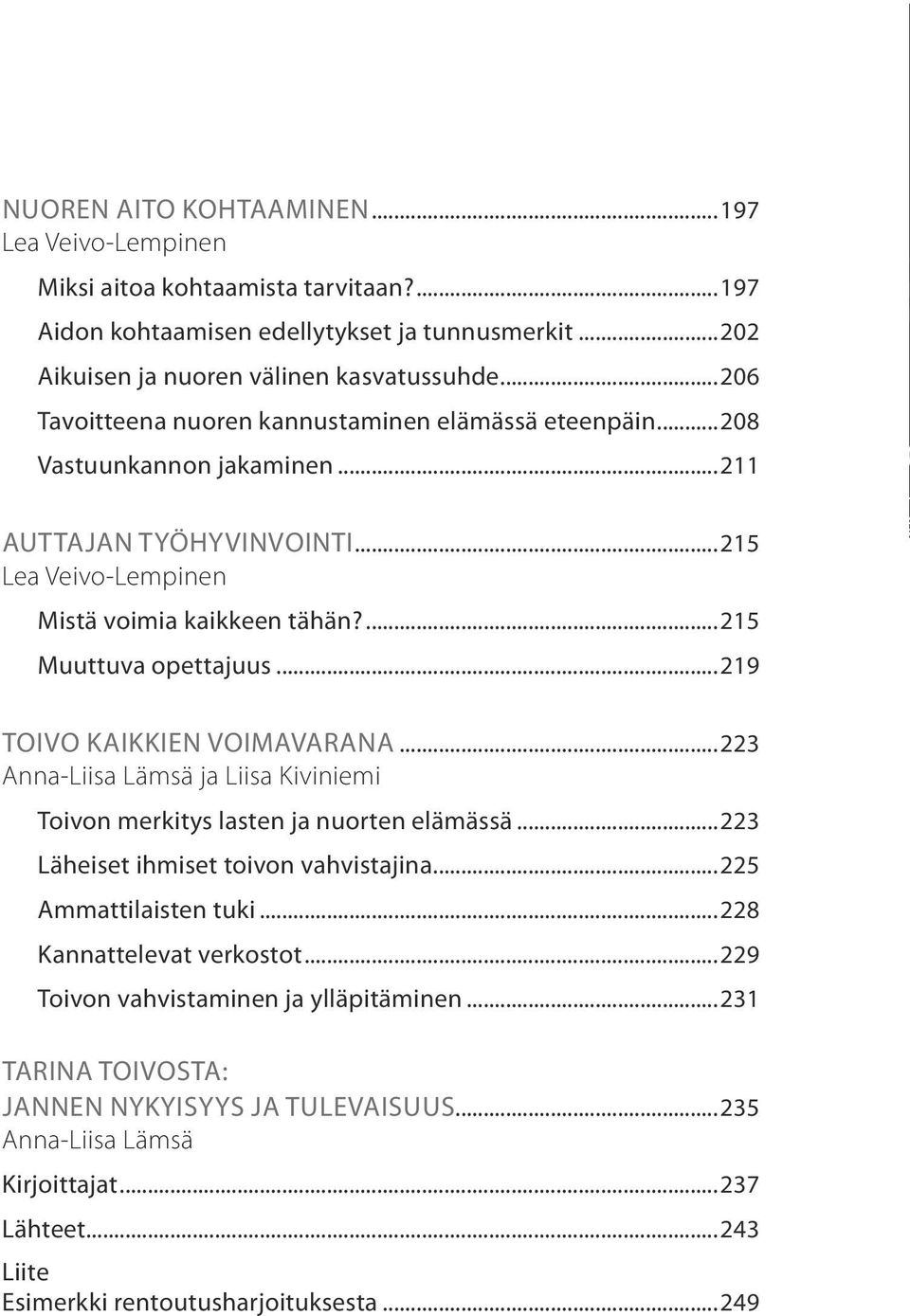 NUOREN AITO KOHTAAMINEN...197
Lea Veivo-Lempinen

Miksi aitoa kohtaamista tarvitaan?...197
Aidon kohtaamisen edellytykset ja tunnusmerkit...202
Aikuisen ja nuoren välinen kasvatussuhde...206
Tavoitteena nuoren kannustaminen elämässä eteenpäin...208
Vastuunkannon jakaminen...211

AUTTAJAN TYÖHYVINVOINTI...215
Lea Veivo-Lempinen

Mistä voimia kaikkeen tähän?...215
Muuttuva opettajuus...219

TOIVO KAIKKIEN VOIMAVARANA...223
Anna-Liisa Lämsä ja Liisa Kiviniemi

Toivon merkitys lasten ja nuorten elämässä...223
Läheiset ihmiset toivon vahvistajina...225
Ammattilaisten tuki...228
Kannattelevat verkostot...229
Toivon vahvistaminen ja ylläpitäminen...231

TARINA TOIVOSTA:
JANNEN NYKYISYYS JA TULEVAISUUS...235
Anna-Liisa Lämsä

Kirjoittajat...237

Lähteet...243

Liite
Esimerkki rentoutusharjoituksesta...249